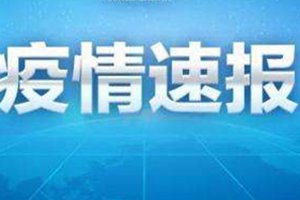 疫情速报